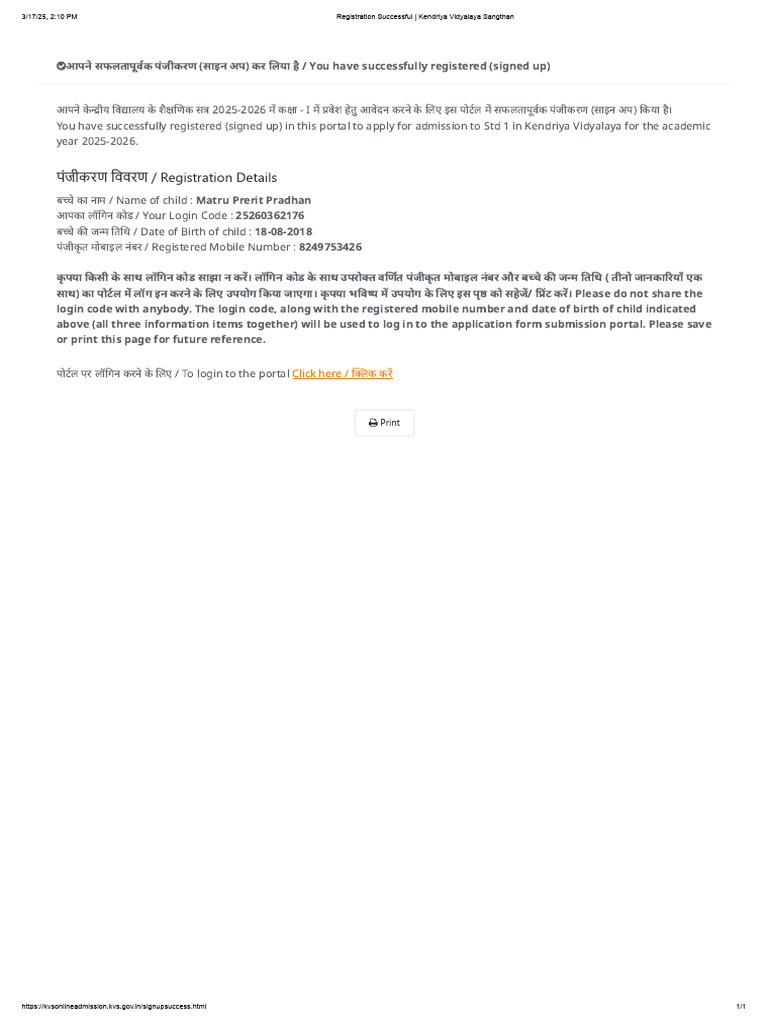 3/17/25, 2:10 PM

Registration Successful | Kendriya Vidyalaya Sangthan

आपने सफलतापूर्वक पंजीकरण (साइन अप) कर लिया है / You have successfully registered (signed up)

आपने केन्द्रीय विद्यालय के शैक्षणिक सत्र 2025-2026 में कक्षा - I में प्रवेश हेतु आवेदन करने के लिए इस पोर्टल में सफलतापूर्वक पंजीकरण (साइन अप) किया है। You have successfully registered (signed up) in this portal to apply for admission to Std 1 in Kendriya Vidyalaya for the academic year 2025-2026.

पंजीकरण विवरण / Registration Details

बच्चे का नाम / Name of child : Matru Prerit Pradhan
आपका लॉगिन कोड / Your Login Code : 25260362176
बच्चे की जन्म तिथि / Date of Birth of child : 18-08-2018
पंजीकृत मोबाइल नंबर / Registered Mobile Number : 8249753426

कृपया किसी के साथ लॉगिन कोड साझा न करें। लॉगिन कोड के साथ उपरोक्त वर्णित पंजीकृत मोबाइल नंबर और बच्चे की जन्म तिथि ( तीनो जानकारियाँ एक साथ) का पोर्टल में लॉग इन करने के लिए उपयोग किया जाएगा। कृपया भविष्य में उपयोग के लिए इस पृष्ठ को सहेजें/ प्रिंट करें। Please do not share the login code with anybody. The login code, along with the registered mobile number and date of birth of child indicated above (all three information items together) will be used to log in to the application form submission portal. Please save or print this page for future reference.

पोर्टल पर लॉगिन करने के लिए / To login to the portal Click here / क्लिक करें

Print

https://kvsonlineadmission.kvs.gov.in/signupsuccess.html

1/1